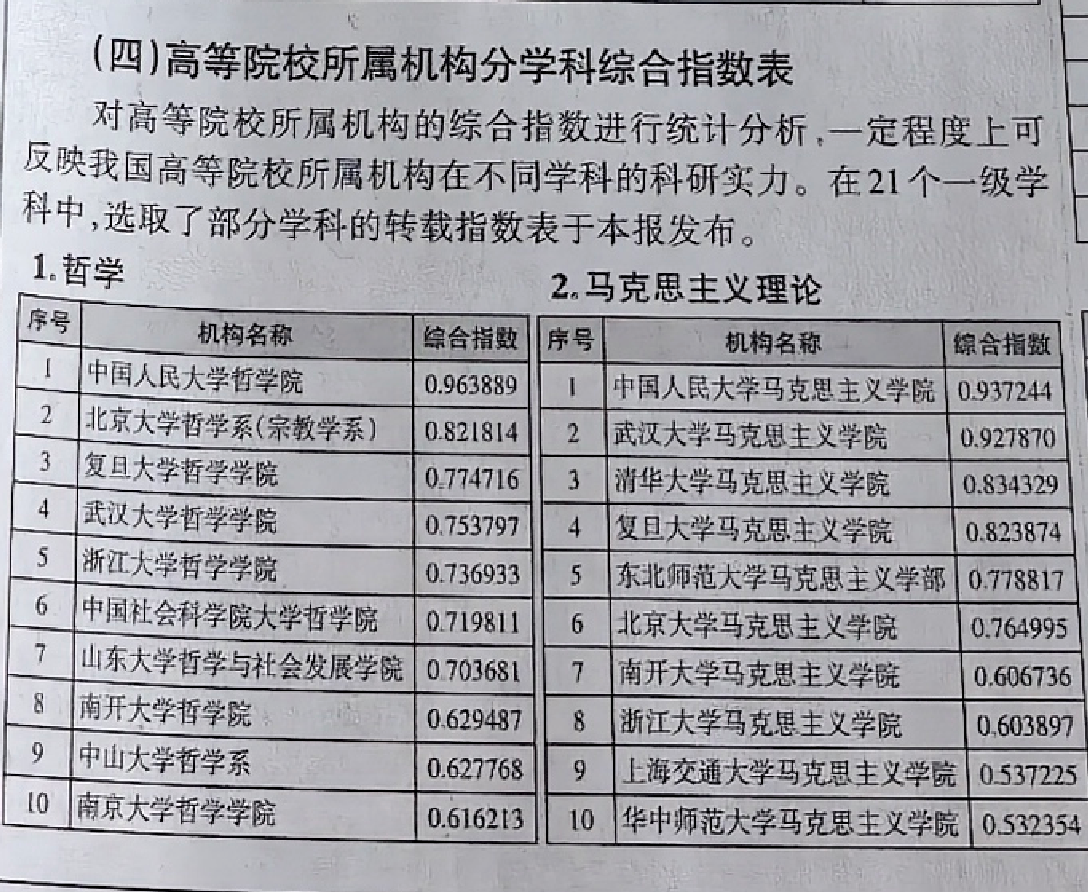 (四)高等院校所属机构分学科综合指数表

对高等院校所属机构的综合指数进行统计分析，一定程度上可反映我国高等院校所属机构在不同学科的科研实力。在21个一级学科中，选取了部分学科的转载指数表于本报发布。

1.哲学

| 序号 | 机构名称 | 综合指数 |
|---|---|---|
| 1 | 中国人民大学哲学院 | 0.963889 |
| 2 | 北京大学哲学系(宗教学系) | 0.821814 |
| 3 | 复旦大学哲学学院 | 0.774716 |
| 4 | 武汉大学哲学学院 | 0.753797 |
| 5 | 浙江大学哲学学院 | 0.736933 |
| 6 | 中国社会科学院大学哲学院 | 0.719811 |
| 7 | 山东大学哲学与社会发展学院 | 0.703681 |
| 8 | 南开大学哲学院 | 0.629487 |
| 9 | 中山大学哲学系 | 0.627768 |
| 10 | 南京大学哲学学院 | 0.616213 |

2.马克思主义理论

| 序号 | 机构名称 | 综合指数 |
|---|---|---|
| 1 | 中国人民大学马克思主义学院 | 0.937244 |
| 2 | 武汉大学马克思主义学院 | 0.927870 |
| 3 | 清华大学马克思主义学院 | 0.834329 |
| 4 | 复旦大学马克思主义学院 | 0.823874 |
| 5 | 东北师范大学马克思主义学部 | 0.778817 |
| 6 | 北京大学马克思主义学院 | 0.764995 |
| 7 | 南开大学马克思主义学院 | 0.606736 |
| 8 | 浙江大学马克思主义学院 | 0.603897 |
| 9 | 上海交通大学马克思主义学院 | 0.537225 |
| 10 | 华中师范大学马克思主义学院 | 0.532354 |